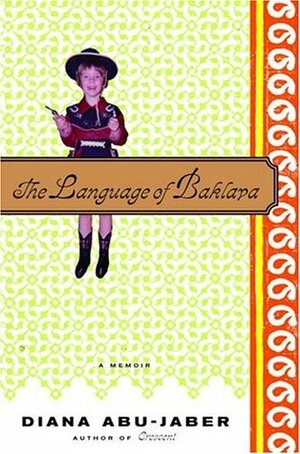 The Language of Baklava

A MEMOIR

DIANA ABU-JABER
AUTHOR OF Crescent